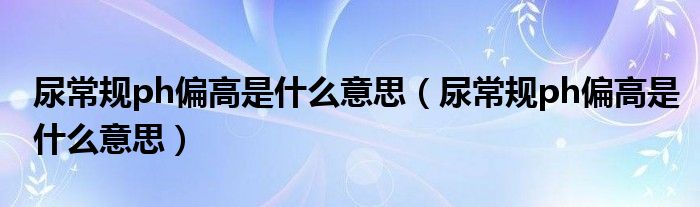 尿常规ph偏高是什么意思（尿常规ph偏高是什么意思）